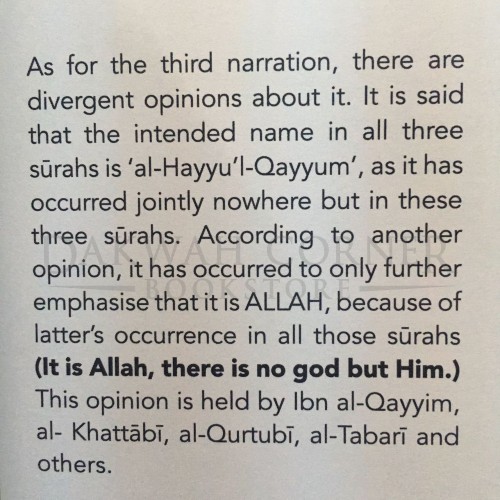 As for the third narration, there are divergent opinions about it. It is said that the intended name in all three sūrahs is 'al-Hayyu'l-Qayyum', as it has occurred jointly nowhere but in these three sūrahs. According to another opinion, it has occurred to only further emphasise that it is ALLAH, because of latter's occurrence in all those sūrahs (It is Allah, there is no god but Him.) This opinion is held by Ibn al-Qayyim, al- Khattābī, al-Qurtubī, al-Tabarī and others.

DAKWAH CORNER BOOKSTORE